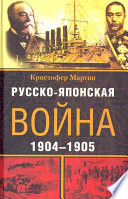 Кристофер Мартин

РУССКО-ЯПОНСКАЯ

ВОЙНА

1904–1905